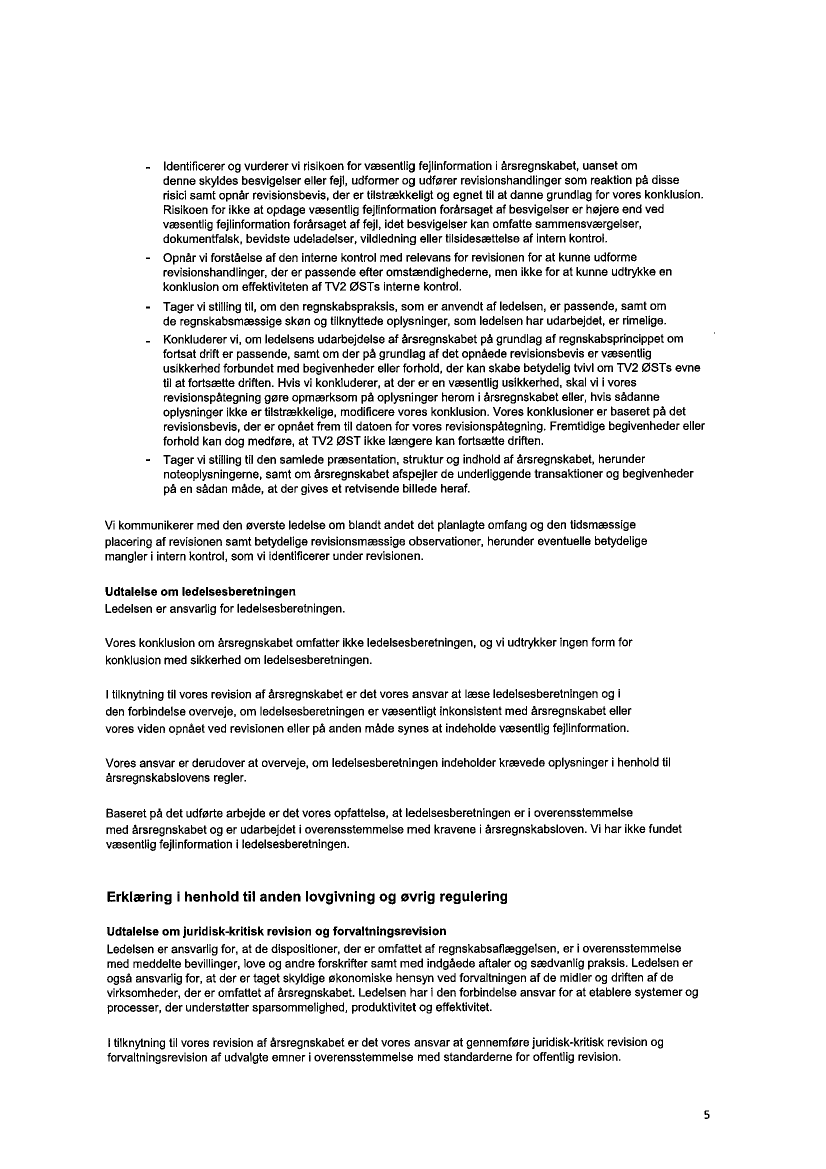 - Identificerer og vurderer vi risikoen for væsentlig fejlinformation i årsregnskabet, uanset om denne skyldes besvigelser eller fejl, udformer og udfører revisionshandlinger som reaktion på disse risici samt opnår revisionsbevis, der er tilstrækkeligt og egnet til at danne grundlag for vores konklusion. Risikoen for ikke at opdage væsentlig fejlinformation forårsaget af besvigelser er højere end ved væsentlig fejlinformation forårsaget af fejl, idet besvigelser kan omfatte sammensværgelser, dokumentfalsk, bevidste udeladelser, vildledning eller tilsidesættelse af intern kontrol.
- Opnår vi forståelse af den interne kontrol med relevans for revisionen for at kunne udforme revisionshandlinger, der er passende efter omstændighederne, men ikke for at kunne udtrykke en konklusion om effektiviteten af TV2 ØSTs interne kontrol.
- Tager vi stilling til, om den regnskabspraksis, som er anvendt af ledelsen, er passende, samt om de regnskabsmæssige skøn og tilknyttede oplysninger, som ledelsen har udarbejdet, er rimelige.
- Konkluderer vi, om ledelsens udarbejdelse af årsregnskabet på grundlag af regnskabsprincippet om fortsat drift er passende, samt om der på grundlag af det opnåede revisionsbevis er væsentlig usikkerhed forbundet med begivenheder eller forhold, der kan skabe betydelig tvivl om TV2 ØSTs evne til at fortsætte driften. Hvis vi konkluderer, at der er en væsentlig usikkerhed, skal vi i vores revisionspåtegning gøre opmærksom på oplysninger herom i årsregnskabet eller, hvis sådanne oplysninger ikke er tilstrækkelige, modificere vores konklusion. Vores konklusioner er baseret på det revisionsbevis, der er opnået frem til datoen for vores revisionspåtegning. Fremtidige begivenheder eller forhold kan dog medføre, at TV2 ØST ikke længere kan fortsætte driften.
- Tager vi stilling til den samlede præsentation, struktur og indhold af årsregnskabet, herunder noteoplysningerne, samt om årsregnskabet afspejler de underliggende transaktioner og begivenheder på en sådan måde, at der gives et retvisende billede heraf.

Vi kommunikerer med den øverste ledelse om blandt andet det planlagte omfang og den tidsmæssige placering af revisionen samt betydelige revisionsmæssige observationer, herunder eventuelle betydelige mangler i intern kontrol, som vi identificerer under revisionen.

Udtalelse om ledelsesberetningen
Ledelsen er ansvarlig for ledelsesberetningen.

Vores konklusion om årsregnskabet omfatter ikke ledelsesberetningen, og vi udtrykker ingen form for konklusion med sikkerhed om ledelsesberetningen.

I tilknytning til vores revision af årsregnskabet er det vores ansvar at læse ledelsesberetningen og i den forbindelse overveje, om ledelsesberetningen er væsentligt inkonsistent med årsregnskabet eller vores viden opnået ved revisionen eller på anden måde synes at indeholde væsentlig fejlinformation.

Vores ansvar er derudover at overveje, om ledelsesberetningen indeholder krævede oplysninger i henhold til årsregnskabslovens regler.

Baseret på det udførte arbejde er det vores opfattelse, at ledelsesberetningen er i overensstemmelse med årsregnskabet og er udarbejdet i overensstemmelse med kravene i årsregnskabsloven. Vi har ikke fundet væsentlig fejlinformation i ledelsesberetningen.

Erklæring i henhold til anden lovgivning og øvrig regulering

Udtalelse om juridisk-kritisk revision og forvaltningsrevision
Ledelsen er ansvarlig for, at de dispositioner, der er omfattet af regnskabsaflæggelsen, er i overensstemmelse med meddelte bevillinger, love og andre forskrifter samt med indgåede aftaler og sædvanlig praksis. Ledelsen er også ansvarlig for, at der er taget skyldige økonomiske hensyn ved forvaltningen af de midler og driften af de virksomheder, der er omfattet af årsregnskabet. Ledelsen har i den forbindelse ansvar for at etablere systemer og processer, der understøtter sparsommelighed, produktivitet og effektivitet.

I tilknytning til vores revision af årsregnskabet er det vores ansvar at gennemføre juridisk-kritisk revision og forvaltningsrevision af udvalgte emner i overensstemmelse med standarderne for offentlig revision.

5